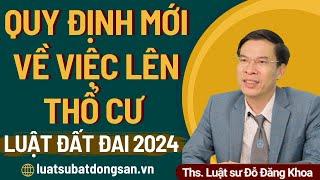 QUY ĐỊNH MỚI VỀ VIỆC LÊN THỔ CƯ

LUẬT ĐẤT ĐAI 2024

luatsubatdongsan.vn

Ths. Luật sư Đỗ Đăng Khoa